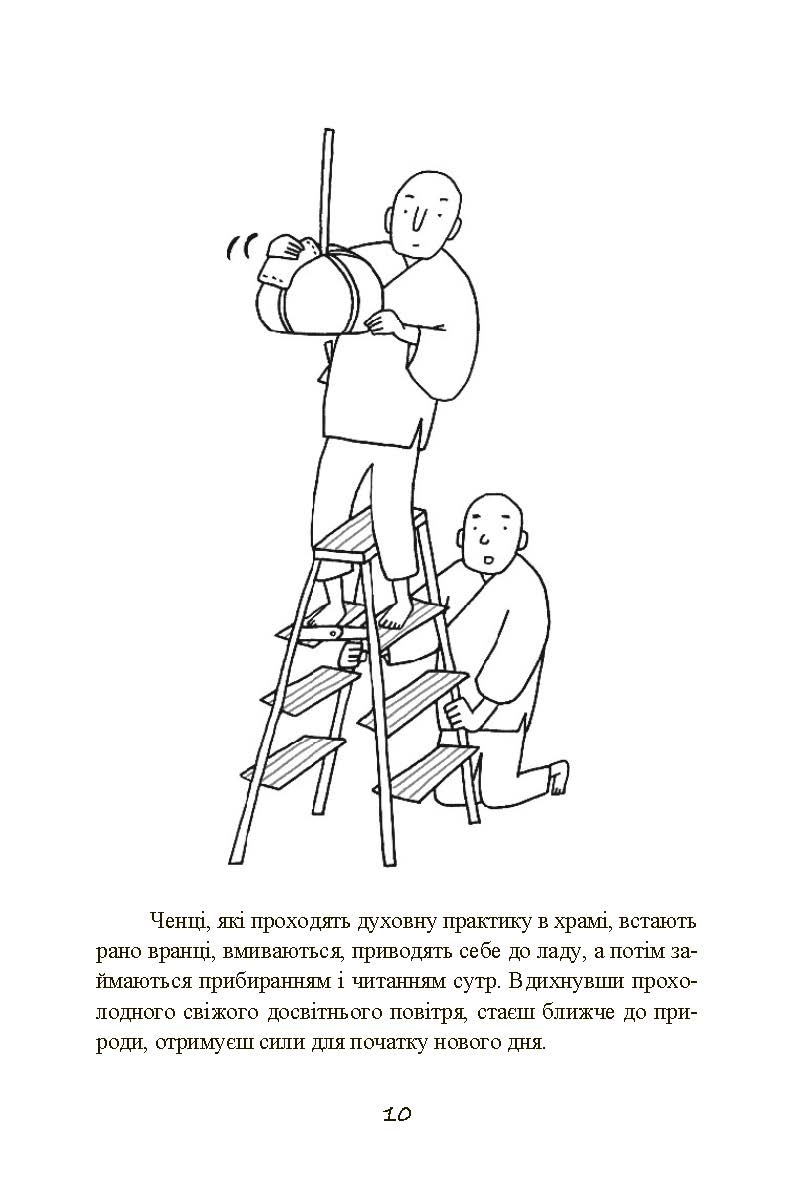 Ченці, які проходять духовну практику в храмі, встають рано вранці, вмиваються, приводять себе до ладу, а потім займаються прибиранням і читанням сутр. Вдихнувши прохолодного свіжого досвітнього повітря, стаєш ближче до природи, отримуєш сили для початку нового дня.

10